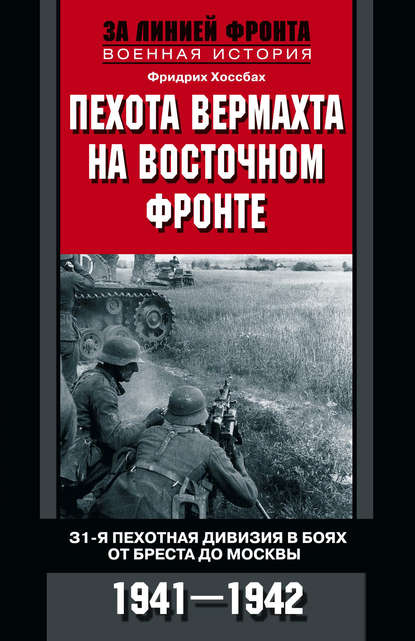 ЗА ЛИНИЕЙ ФРОНТА
ВОЕННАЯ ИСТОРИЯ

Фридрих Хоссбах

ПЕХОТА ВЕРМАХТА НА ВОСТОЧНОМ ФРОНТЕ

31-Я ПЕХОТНАЯ ДИВИЗИЯ В БОЯХ ОТ БРЕСТА ДО МОСКВЫ

1941—1942